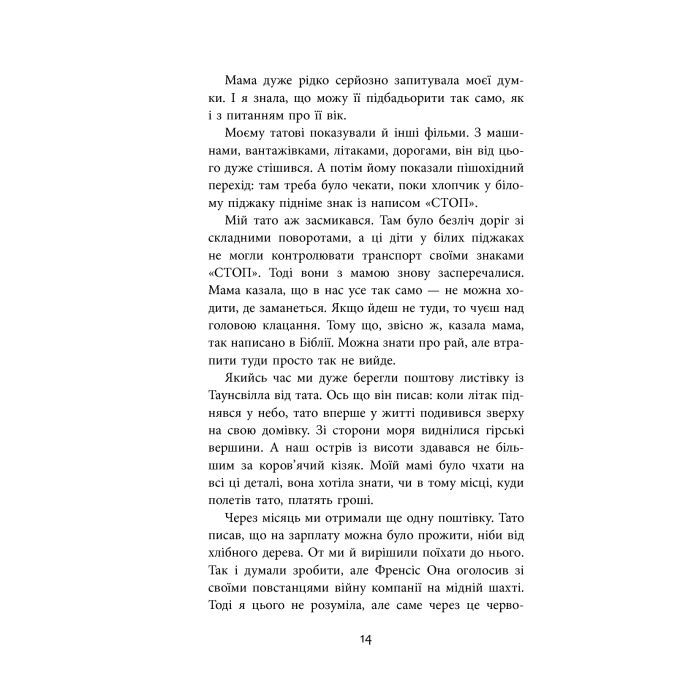 Мама дуже рідко серйозно запитувала моєї думки. І я знала, що можу її підбадьорити так само, як і з питанням про її вік.

Моєму татові показували й інші фільми. З машинами, вантажівками, літаками, дорогами, він від цього дуже стішився. А потім йому показали пішохідний перехід: там треба було чекати, поки хлопчик у білому піджаку підніме знак із написом «СТОП».

Мій тато аж засмикався. Там було безліч доріг зі складними поворотами, а ці діти у білих піджаках не могли контролювати транспорт своїми знаками «СТОП». Тоді вони з мамою знову засперечалися. Мама казала, що в нас усе так само — не можна ходити, де заманеться. Якщо йдеш не туди, то чуєш над головою клацання. Тому що, звісно ж, казала мама, так написано в Біблії. Можна знати про рай, але втрапити туди просто так не вийде.

Якийсь час ми дуже берегли поштову листівку із Таунсвілла від тата. Ось що він писав: коли літак піднявся у небо, тато вперше у житті подивився зверху на свою домівку. Зі сторони моря виднілися гірські вершини. А наш острів із висоти здавався не більшим за коров'ячий кізяк. Моїй мамі було чхати на всі ці деталі, вона хотіла знати, чи в тому місці, куди полетів тато, платять гроші.

Через місяць ми отримали ще одну поштівку. Тато писав, що на зарплату можна було прожити, ніби від хлібного дерева. От ми й вирішили поїхати до нього. Так і думали зробити, але Френсіс Она оголосив зі своїми повстанцями війну компанії на мідній шахті. Тоді я цього не розуміла, але саме через це черво-

14